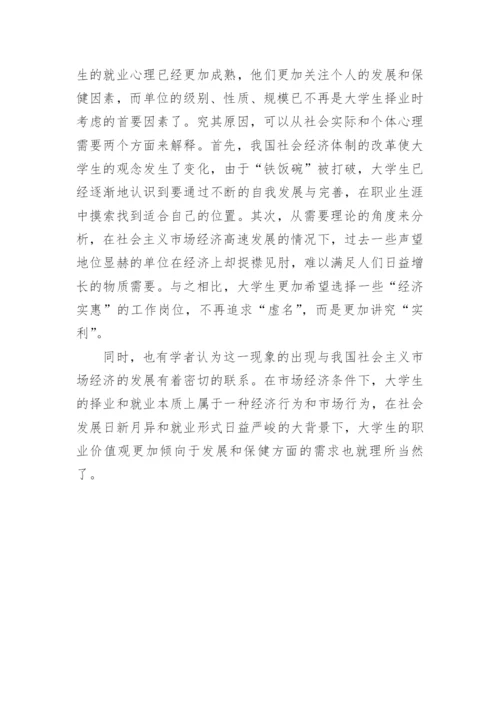 生的就业心理已经更加成熟，他们更加关注个人的发展和保健因素，而单位的级别、性质、规模已不再是大学生择业时考虑的首要因素了。究其原因，可以从社会实际和个体心理需要两个方面来解释。首先，我国社会经济体制的改革使大学生的观念发生了变化，由于“铁饭碗”被打破，大学生已经逐渐地认识到要通过不断的自我发展与完善，在职业生涯中摸索找到适合自己的位置。其次，从需要理论的角度来分析，在社会主义市场经济高速发展的情况下，过去一些声望地位显赫的单位在经济上却捉襟见肘，难以满足人们日益增长的物质需要。与之相比，大学生更加希望选择一些“经济实惠”的工作岗位，不再追求“虚名”，而是更加讲究“实利”。

同时，也有学者认为这一现象的出现与我国社会主义市场经济的发展有着密切的联系。在市场经济条件下，大学生的择业和就业本质上属于一种经济行为和市场行为，在社会发展日新月异和就业形式日益严峻的大背景下，大学生的职业价值观更加倾向于发展和保健方面的需求也就理所当然了。